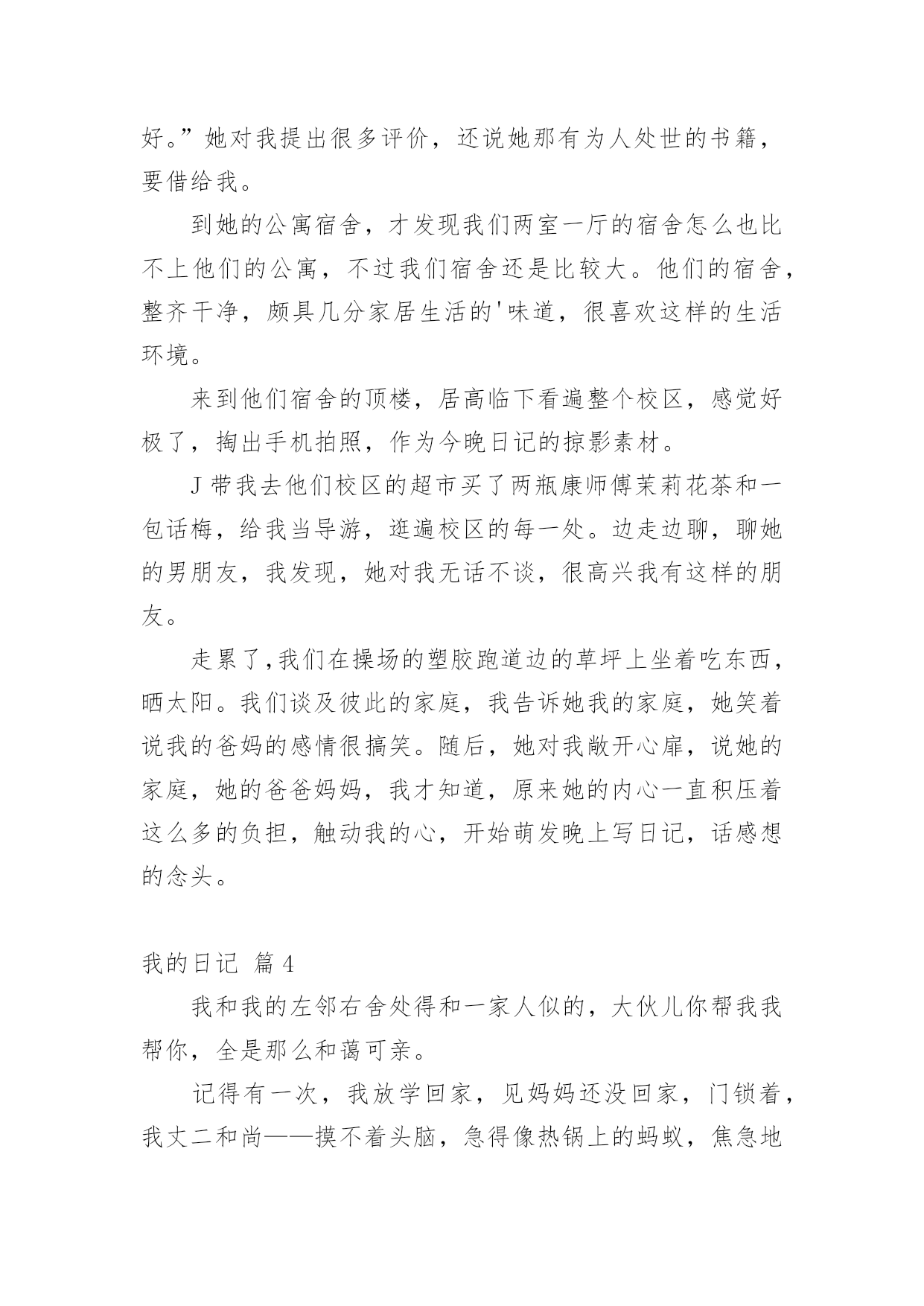 好。”她对我提出很多评价，还说她那有为人处世的书籍，要借给我。

到她的公寓宿舍，才发现我们两室一厅的宿舍怎么也比不上他们的公寓，不过我们宿舍还是比较大。他们的宿舍，整齐干净，颇具几分家居生活的'味道，很喜欢这样的生活环境。

来到他们宿舍的顶楼，居高临下看遍整个校区，感觉好极了，掏出手机拍照，作为今晚日记的掠影素材。

J 带我去他们校区的超市买了两瓶康师傅茉莉花茶和一包话梅，给我当导游，逛遍校区的每一处。边走边聊，聊她的男朋友，我发现，她对我无话不谈，很高兴我有这样的朋友。

走累了,我们在操场的塑胶跑道边的草坪上坐着吃东西，晒太阳。我们谈及彼此的家庭，我告诉她我的家庭，她笑着说我的爸妈的感情很搞笑。随后，她对我敞开心扉，说她的家庭，她的爸爸妈妈，我才知道，原来她的内心一直积压着这么多的负担，触动我的心，开始萌发晚上写日记，话感想的念头。

我的日记 篇 4

我和我的左邻右舍处得和一家人似的，大伙儿你帮我我帮你，全是那么和蔼可亲。

记得有一次，我放学回家，见妈妈还没回家，门锁着，我丈二和尚——摸不着头脑，急得像热锅上的蚂蚁，焦急地